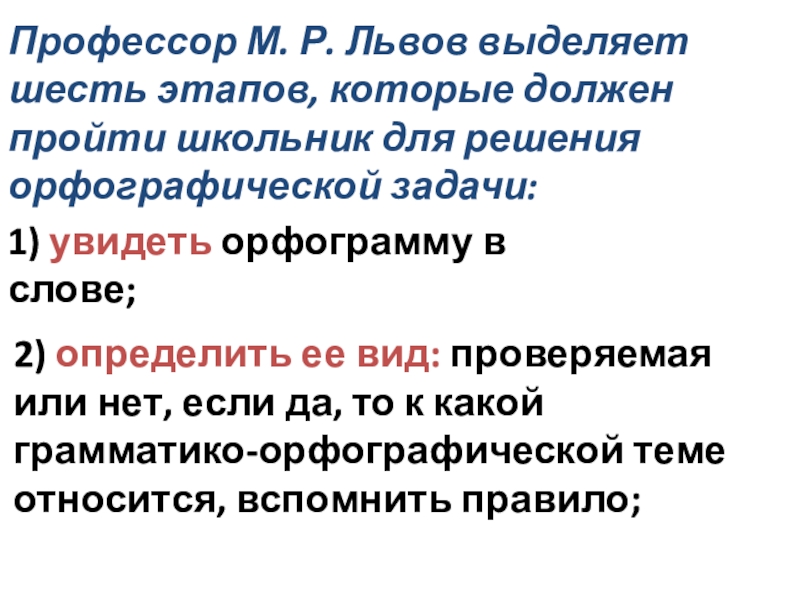 Профессор М. Р. Львов выделяет шесть этапов, которые должен пройти школьник для решения орфографической задачи:

1) увидеть орфограмму в слове;

2) определить ее вид: проверяемая или нет, если да, то к какой грамматико-орфографической теме относится, вспомнить правило;